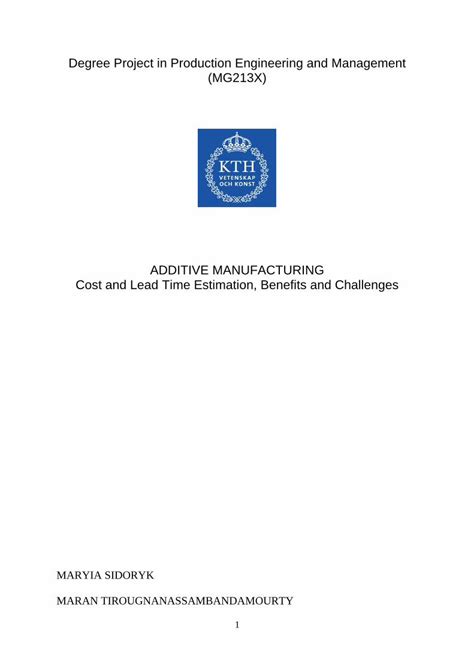 Degree Project in Production Engineering and Management
(MG213X)

KTH
VETENSKAP
OCH KONST

ADDITIVE MANUFACTURING
Cost and Lead Time Estimation, Benefits and Challenges

MARYIA SIDORYK

MARAN TIROUGNANASSAMBANDAMOURTY

1